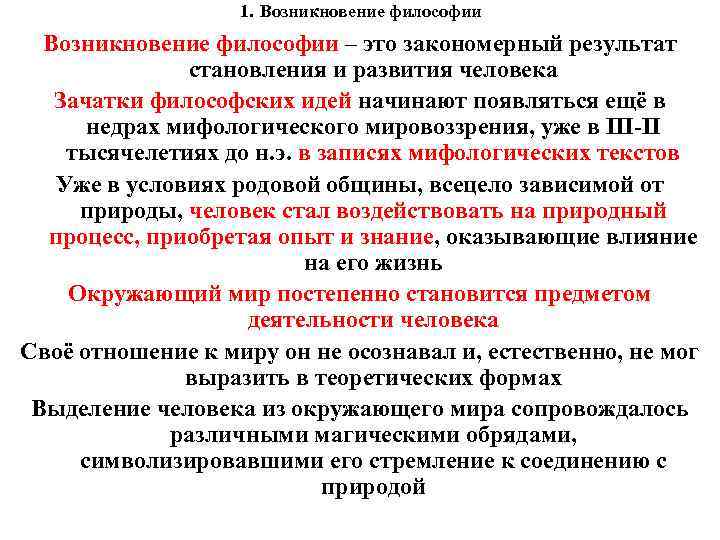 1. Возникновение философии

Возникновение философии – это закономерный результат становления и развития человека

Зачатки философских идей начинают появляться ещё в недрах мифологического мировоззрения, уже в III-II тысячелетиях до н.э. в записях мифологических текстов

Уже в условиях родовой общины, всецело зависимой от природы, человек стал воздействовать на природный процесс, приобретая опыт и знание, оказывающие влияние на его жизнь

Окружающий мир постепенно становится предметом деятельности человека

Своё отношение к миру он не осознавал и, естественно, не мог выразить в теоретических формах

Выделение человека из окружающего мира сопровождалось различными магическими обрядами, символизировавшими его стремление к соединению с природой